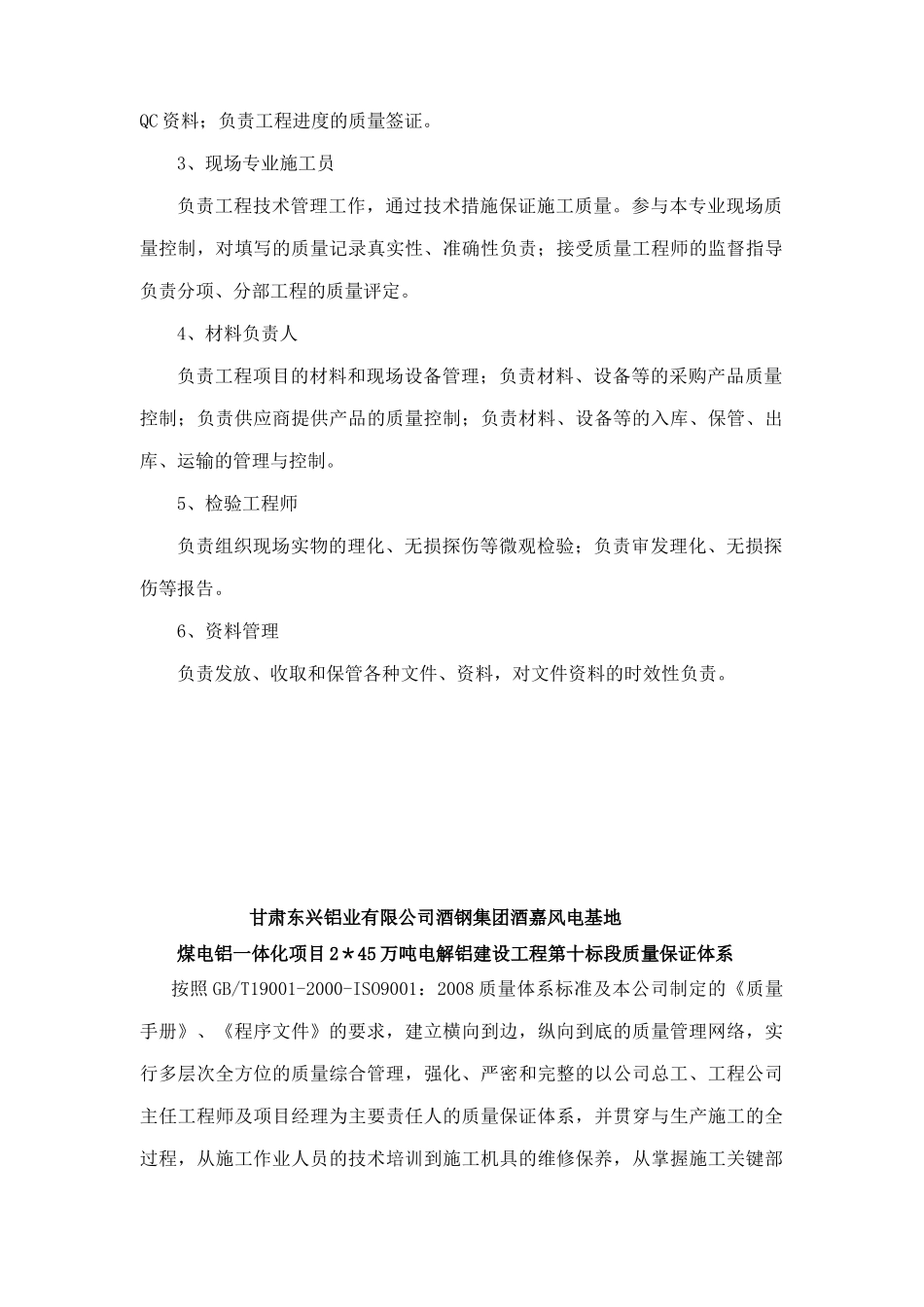 QC资料；负责工程进度的质量签证。

3、现场专业施工员

负责工程技术管理工作，通过技术措施保证施工质量。参与本专业现场质量控制，对填写的质量记录真实性、准确性负责；接受质量工程师的监督指导负责分项、分部工程的质量评定。

4、材料负责人

负责工程项目的材料和现场设备管理；负责材料、设备等的采购产品质量控制；负责供应商提供产品的质量控制；负责材料、设备等的入库、保管、出库、运输的管理与控制。

5、检验工程师

负责组织现场实物的理化、无损探伤等微观检验；负责审发理化、无损探伤等报告。

6、资料管理

负责发放、收取和保管各种文件、资料，对文件资料的时效性负责。

甘肃东兴铝业有限公司酒钢集团酒嘉风电基地

煤电铝一体化项目2＊45万吨电解铝建设工程第十标段质量保证体系

按照GB/T19001-2000-ISO9001：2008质量体系标准及本公司制定的《质量手册》、《程序文件》的要求，建立横向到边，纵向到底的质量管理网络，实行多层次全方位的质量综合管理，强化、严密和完整的以公司总工、工程公司主任工程师及项目经理为主要责任人的质量保证体系，并贯穿与生产施工的全过程，从施工作业人员的技术培训到施工机具的维修保养，从掌握施工关键部